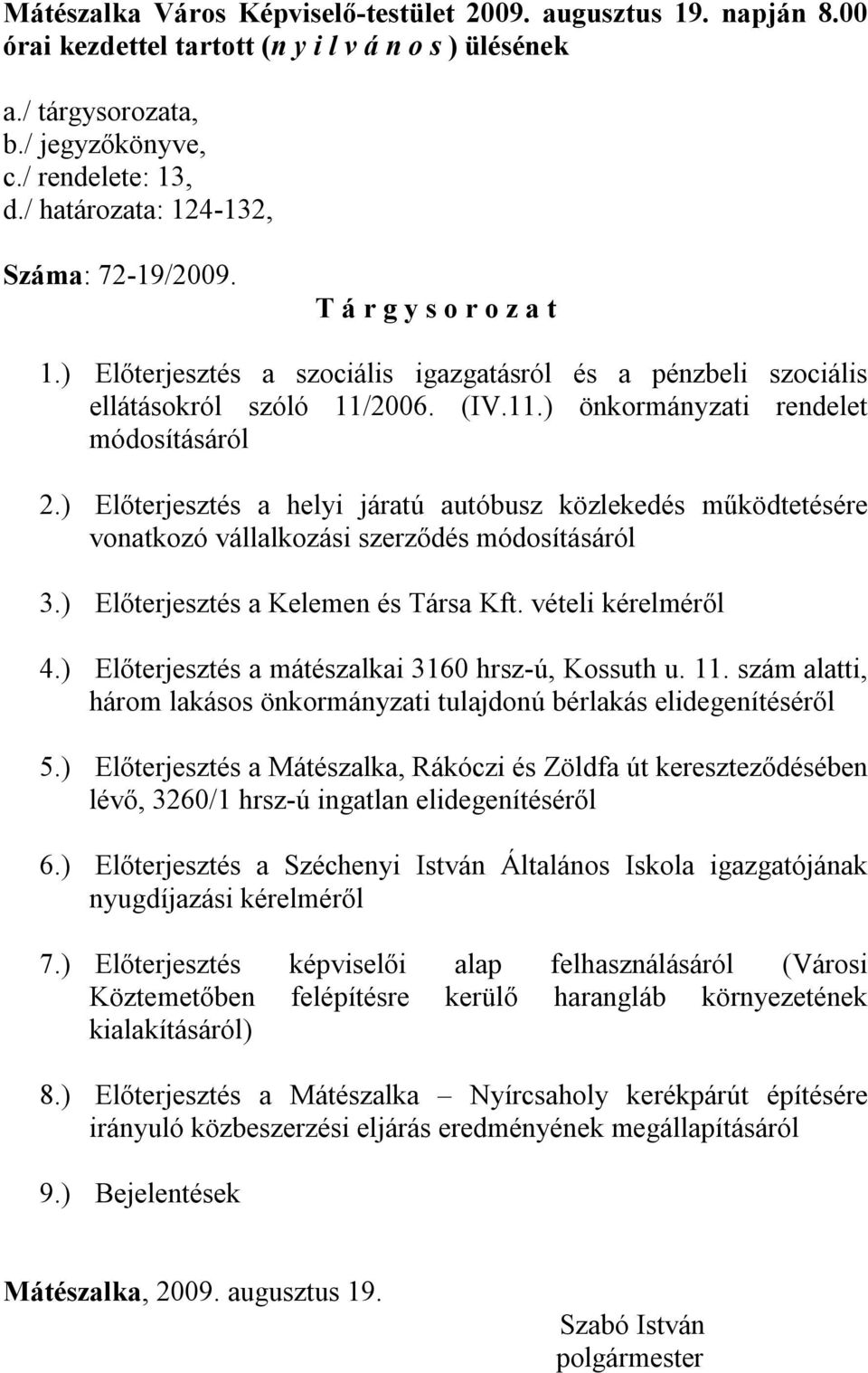 Mátészalka Város Képviselő-testület 2009. augusztus 19. napján 8.00 órai kezdettel tartott (n y i l v á n o s ) ülésének

a./ tárgysorozata,
b./ jegyzőkönyve,
c./ rendelete: 13,
d./ határozata: 124-132,

Száma: 72-19/2009.

T á r g y s o r o z a t

1.) Előterjesztés a szociális igazgatásról és a pénzbeli szociális ellátásokról szóló 11/2006. (IV.11.) önkormányzati rendelet módosításáról

2.) Előterjesztés a helyi járatú autóbusz közlekedés működtetésére vonatkozó vállalkozási szerződés módosításáról

3.) Előterjesztés a Kelemen és Társa Kft. vételi kérelméről

4.) Előterjesztés a mátészalkai 3160 hrsz-ú, Kossuth u. 11. szám alatti, három lakásos önkormányzati tulajdonú bérlakás elidegenítéséről

5.) Előterjesztés a Mátészalka, Rákóczi és Zöldfa út kereszteződésében lévő, 3260/1 hrsz-ú ingatlan elidegenítéséről

6.) Előterjesztés a Széchenyi István Általános Iskola igazgatójának nyugdíjazási kérelméről

7.) Előterjesztés képviselői alap felhasználásáról (Városi Köztemetőben felépítésre kerülő harangláb környezetének kialakításáról)

8.) Előterjesztés a Mátészalka – Nyírcsaholy kerékpárút építésére irányuló közbeszerzési eljárás eredményének megállapításáról

9.) Bejelentések

Mátészalka, 2009. augusztus 19.

Szabó István
polgármester